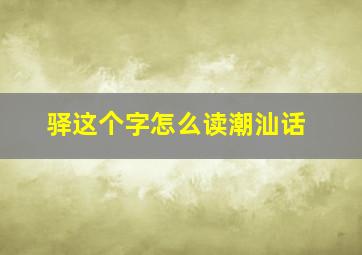 驿这个字怎么读潮汕话